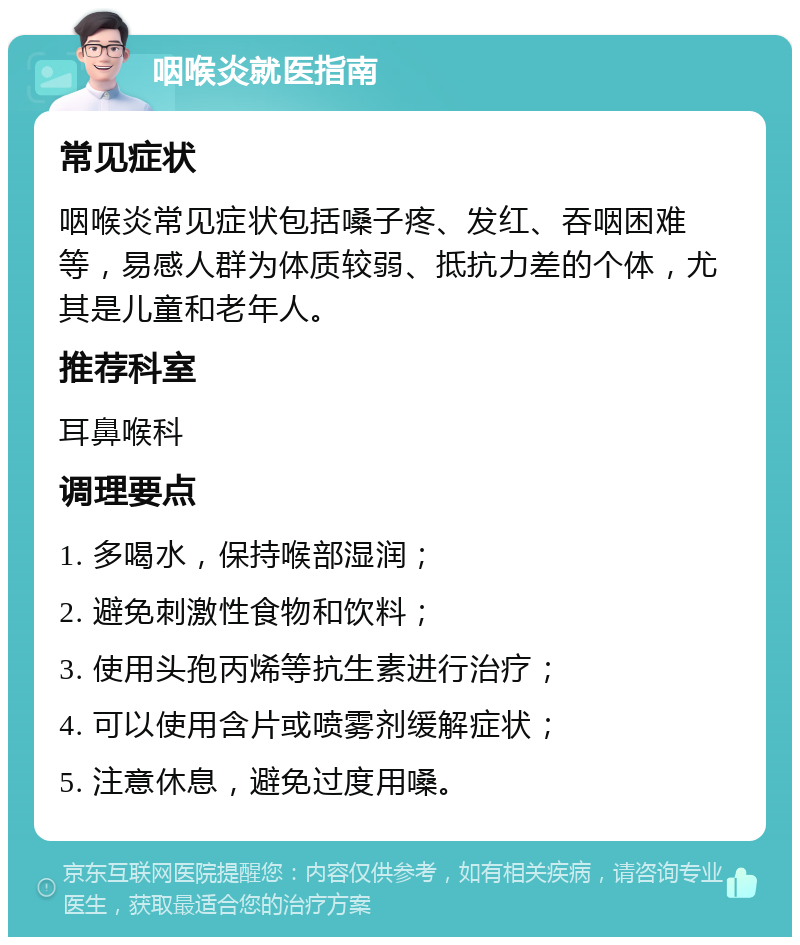 咽喉炎就医指南

常见症状

咽喉炎常见症状包括嗓子疼、发红、吞咽困难等，易感人群为体质较弱、抵抗力差的个体，尤其是儿童和老年人。

推荐科室

耳鼻喉科

调理要点

1. 多喝水，保持喉部湿润；

2. 避免刺激性食物和饮料；

3. 使用头孢丙烯等抗生素进行治疗；

4. 可以使用含片或喷雾剂缓解症状；

5. 注意休息，避免过度用嗓。

京东互联网医院提醒您：内容仅供参考，如有相关疾病，请咨询专业医生，获取最适合您的治疗方案